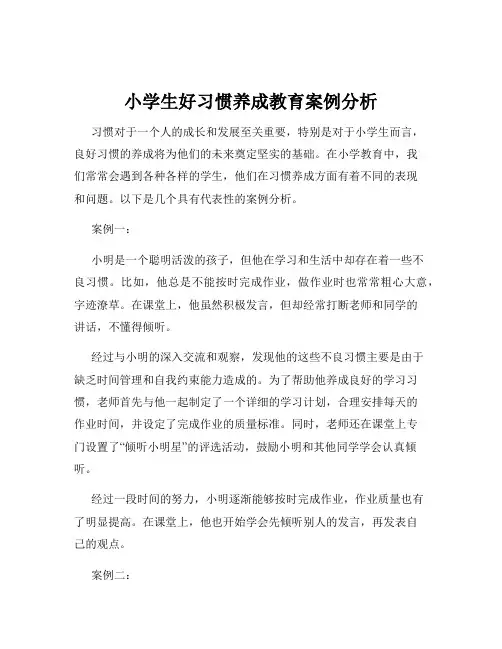 小学生好习惯养成教育案例分析

习惯对于一个人的成长和发展至关重要，特别是对于小学生而言，良好习惯的养成将为他们的未来奠定坚实的基础。在小学教育中，我们常常会遇到各种各样的学生，他们在习惯养成方面有着不同的表现和问题。以下是几个具有代表性的案例分析。

案例一：

小明是一个聪明活泼的孩子，但他在学习和生活中却存在着一些不良习惯。比如，他总是不能按时完成作业，做作业时也常常粗心大意，字迹潦草。在课堂上，他虽然积极发言，但却经常打断老师和同学的讲话，不懂得倾听。

经过与小明的深入交流和观察，发现他的这些不良习惯主要是由于缺乏时间管理和自我约束能力造成的。为了帮助他养成良好的学习习惯，老师首先与他一起制定了一个详细的学习计划，合理安排每天的作业时间，并设定了完成作业的质量标准。同时，老师还在课堂上专门设置了“倾听小明星”的评选活动，鼓励小明和其他同学学会认真倾听。

经过一段时间的努力，小明逐渐能够按时完成作业，作业质量也有了明显提高。在课堂上，他也开始学会先倾听别人的发言，再发表自己的观点。

案例二：